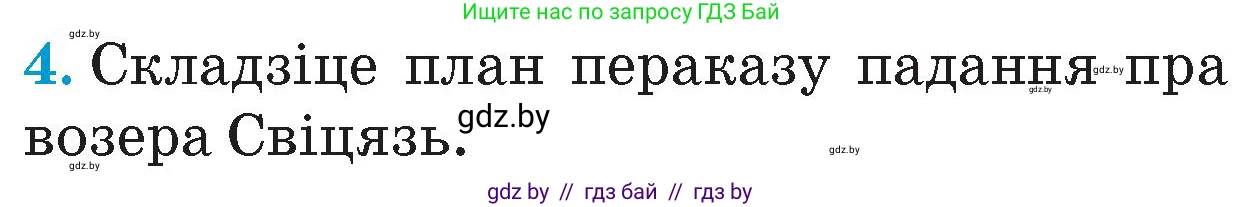 Ищите нас по запросу ГДЗ Бай

gdz.by

4. Складзіце план пераказу падання пра возера Свіцязь.

gdz.by gdz.by gdz.by gdz.by gdz.by

gdz by // гдз бай // гдз by